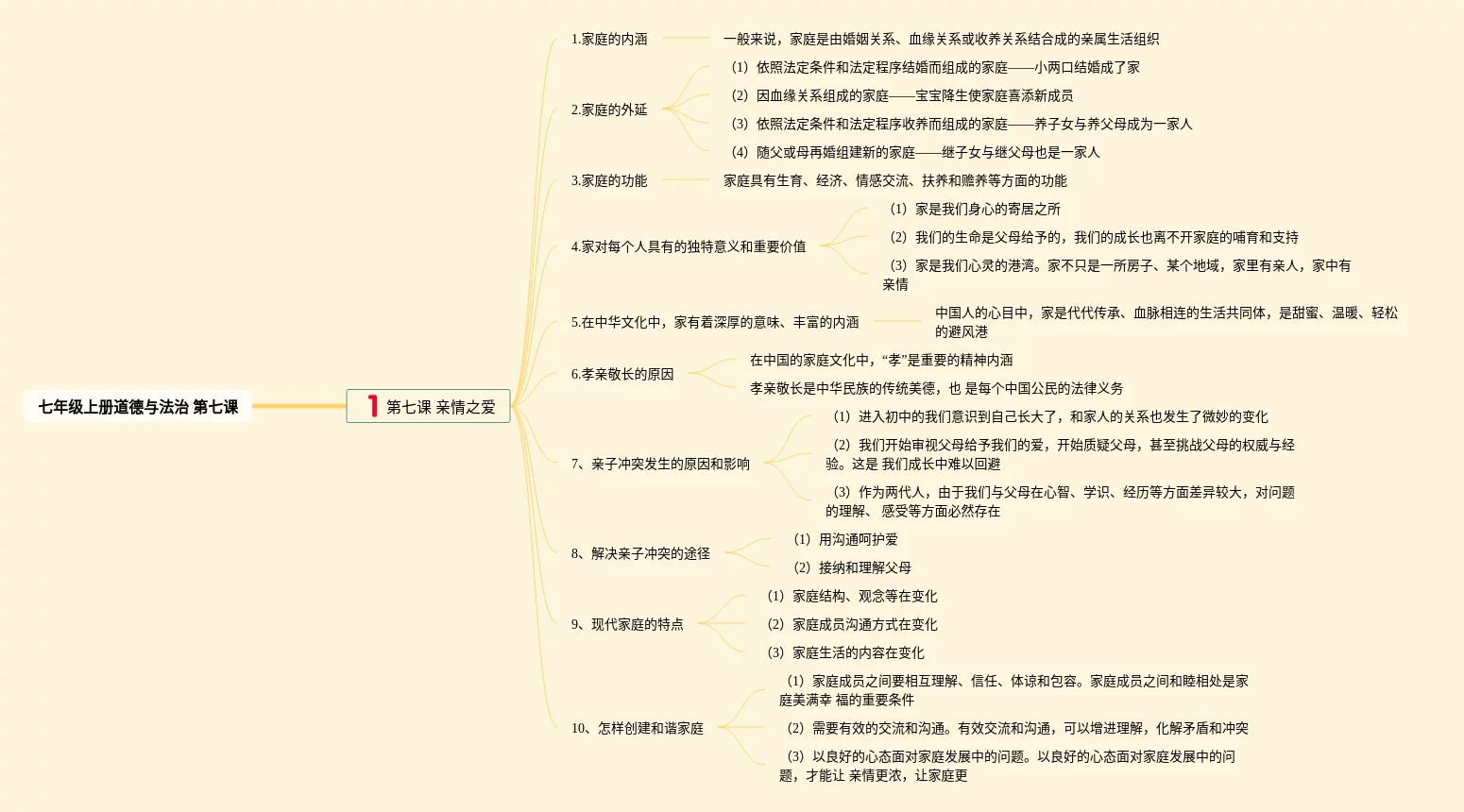 七年级上册道德与法治 第七课

1 第七课 亲情之爱

1.家庭的内涵
一般来说，家庭是由婚姻关系、血缘关系或收养关系结合成的亲属生活组织

2.家庭的外延
（1）依照法定条件和法定程序结婚而组成的家庭——小两口结婚成了家
（2）因血缘关系组成的家庭——宝宝降生使家庭喜添新成员
（3）依照法定条件和法定程序收养而组成的家庭——养子女与养父母成为一家人
（4）随父或母再婚组建新的家庭——继子女与继父母也是一家人

3.家庭的功能
家庭具有生育、经济、情感交流、扶养和赡养等方面的功能

4.家对每个人具有的独特意义和重要价值
（1）家是我们身心的寄居之所
（2）我们的生命是父母给予的，我们的成长也离不开家庭的哺育和支持
（3）家是我们心灵的港湾。家不只是一所房子、某个地域，家里有亲人，家中有亲情

5.在中华文化中，家有着深厚的意味、丰富的内涵
中国人的心目中，家是代代传承、血脉相连的生活共同体，是甜蜜、温暖、轻松的避风港

6.孝亲敬长的原因
在中国的家庭文化中，“孝”是重要的精神内涵
孝亲敬长是中华民族的传统美德，也 是每个中国公民的法律义务

7、亲子冲突发生的原因和影响
（1）进入初中的我们意识到自己长大了，和家人的关系也发生了微妙的变化
（2）我们开始审视父母给予我们的爱，开始质疑父母，甚至挑战父母的权威与经验。这是 我们成长中难以回避
（3）作为两代人，由于我们与父母在心智、学识、经历等方面差异较大，对问题的理解、 感受等方面必然存在

8、解决亲子冲突的途径
（1）用沟通呵护爱
（2）接纳和理解父母

9、现代家庭的特点
（1）家庭结构、观念等在变化
（2）家庭成员沟通方式在变化
（3）家庭生活的内容在变化

10、怎样创建和谐家庭
（1）家庭成员之间要相互理解、信任、体谅和包容。家庭成员之间和睦相处是家庭美满幸 福的重要条件
（2）需要有效的交流和沟通。有效交流和沟通，可以增进理解，化解矛盾和冲突
（3）以良好的心态面对家庭发展中的问题。以良好的心态面对家庭发展中的问题，才能让 亲情更浓，让家庭更